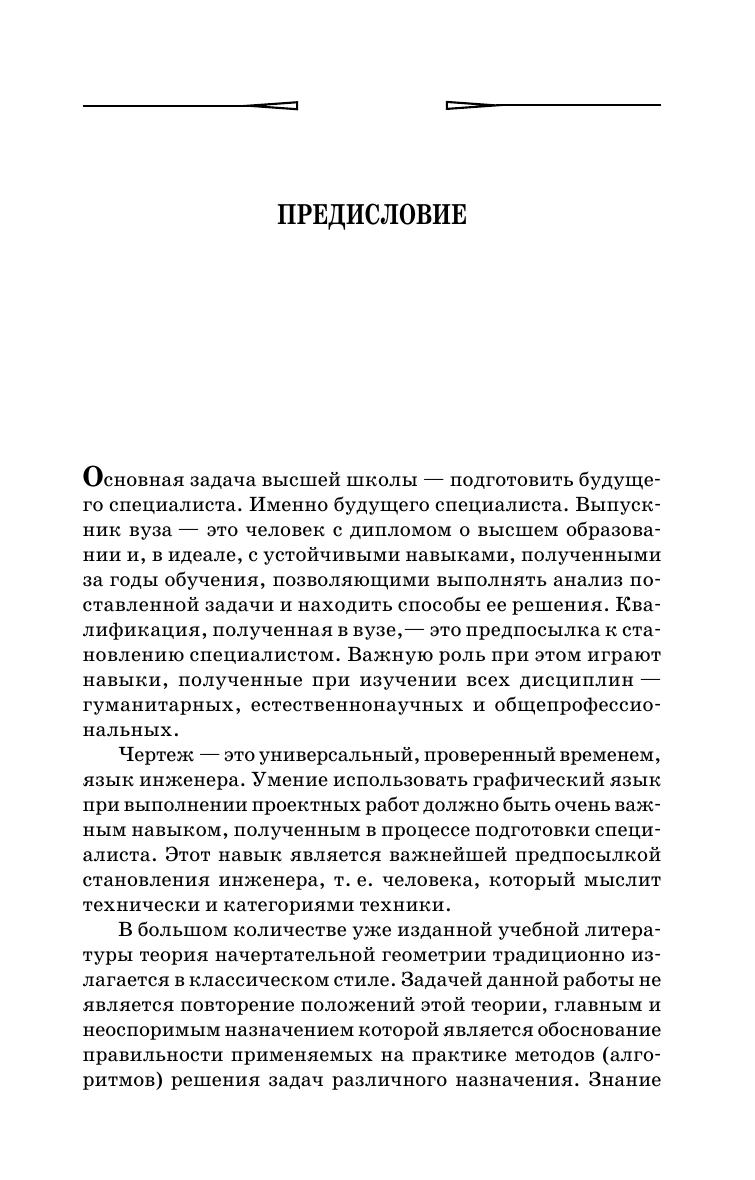 ПРЕДИСЛОВИЕ

Основная задача высшей школы — подготовить будущего специалиста. Именно будущего специалиста. Выпускник вуза — это человек с дипломом о высшем образовании и, в идеале, с устойчивыми навыками, полученными за годы обучения, позволяющими выполнять анализ поставленной задачи и находить способы ее решения. Квалификация, полученная в вузе,— это предпосылка к становлению специалистом. Важную роль при этом играют навыки, полученные при изучении всех дисциплин — гуманитарных, естественнонаучных и общепрофессиональных.

Чертеж — это универсальный, проверенный временем, язык инженера. Умение использовать графический язык при выполнении проектных работ должно быть очень важным навыком, полученным в процессе подготовки специалиста. Этот навык является важнейшей предпосылкой становления инженера, т. е. человека, который мыслит технически и категориями техники.

В большом количестве уже изданной учебной литературы теория начертательной геометрии традиционно излагается в классическом стиле. Задачей данной работы не является повторение положений этой теории, главным и неоспоримым назначением которой является обоснование правильности применяемых на практике методов (алгоритмов) решения задач различного назначения. Знание